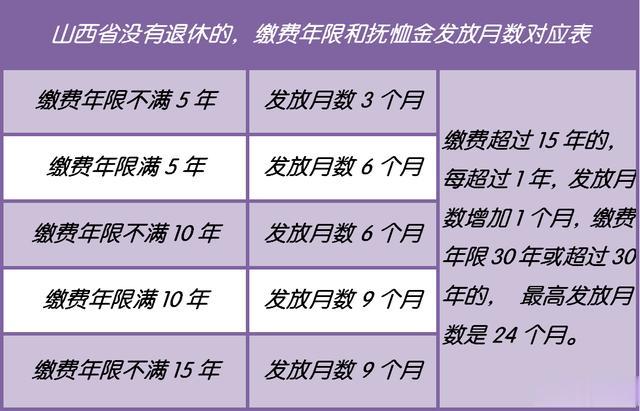 山西省没有退休的，缴费年限和抚恤金发放月数对应表

| 缴费年限不满 5 年 | 发放月数 3 个月 | 缴费超过 15 年的，每超过 1 年，发放月数增加 1 个月，缴费年限 30 年或超过 30 年的， 最高发放月数是 24 个月。 |
|---|---|---|
| 缴费年限满 5 年 | 发放月数 6 个月 | |
| 缴费年限不满 10 年 | 发放月数 6 个月 | |
| 缴费年限满 10 年 | 发放月数 9 个月 | |
| 缴费年限不满 15 年 | 发放月数 9 个月 | |